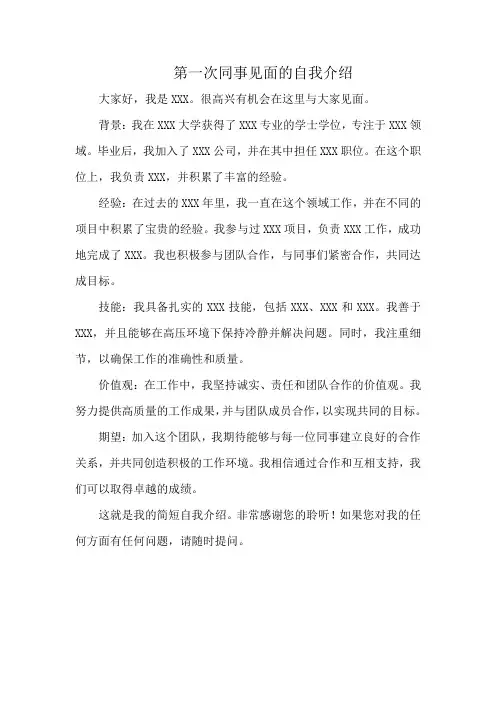 第一次同事见面的自我介绍

大家好，我是 XXX。很高兴有机会在这里与大家见面。

背景：我在 XXX 大学获得了 XXX 专业的学士学位，专注于 XXX 领域。毕业后，我加入了 XXX 公司，并在其中担任 XXX 职位。在这个职位上，我负责 XXX，并积累了丰富的经验。

经验：在过去的 XXX 年里，我一直在这个领域工作，并在不同的项目中积累了宝贵的经验。我参与过 XXX 项目，负责 XXX 工作，成功地完成了 XXX。我也积极参与团队合作，与同事们紧密合作，共同达成目标。

技能：我具备扎实的 XXX 技能，包括 XXX、XXX 和 XXX。我善于 XXX，并且能够在高压环境下保持冷静并解决问题。同时，我注重细节，以确保工作的准确性和质量。

价值观：在工作中，我坚持诚实、责任和团队合作的价值观。我努力提供高质量的工作成果，并与团队成员合作，以实现共同的目标。

期望：加入这个团队，我期待能够与每一位同事建立良好的合作关系，并共同创造积极的工作环境。我相信通过合作和互相支持，我们可以取得卓越的成绩。

这就是我的简短自我介绍。非常感谢您的聆听！如果您对我的任何方面有任何问题，请随时提问。